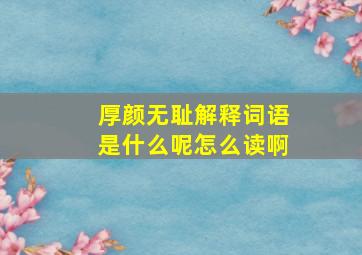 厚颜无耻解释词语是什么呢怎么读啊